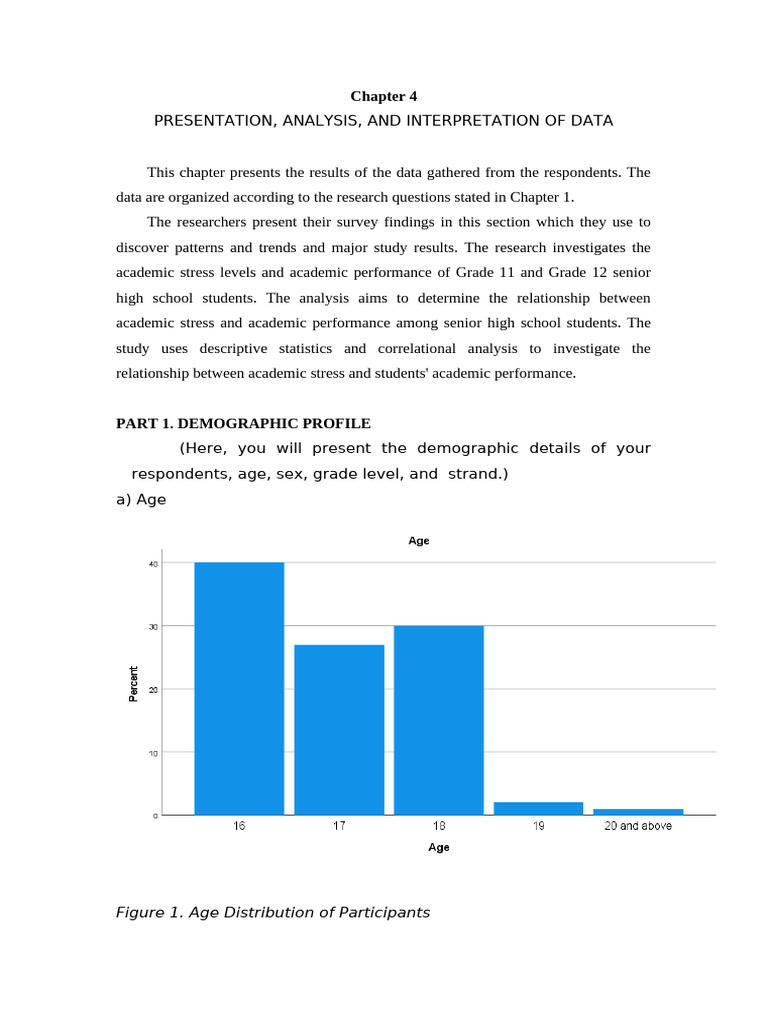 Chapter 4
PRESENTATION, ANALYSIS, AND INTERPRETATION OF DATA

This chapter presents the results of the data gathered from the respondents. The data are organized according to the research questions stated in Chapter 1.

The researchers present their survey findings in this section which they use to discover patterns and trends and major study results. The research investigates the academic stress levels and academic performance of Grade 11 and Grade 12 senior high school students. The analysis aims to determine the relationship between academic stress and academic performance among senior high school students. The study uses descriptive statistics and correlational analysis to investigate the relationship between academic stress and students' academic performance.

PART 1. DEMOGRAPHIC PROFILE

(Here, you will present the demographic details of your respondents, age, sex, grade level, and strand.)

a) Age

Age

Percent

40
30
20
10
0

16
17
18
19
20 and above

Age

Figure 1. Age Distribution of Participants